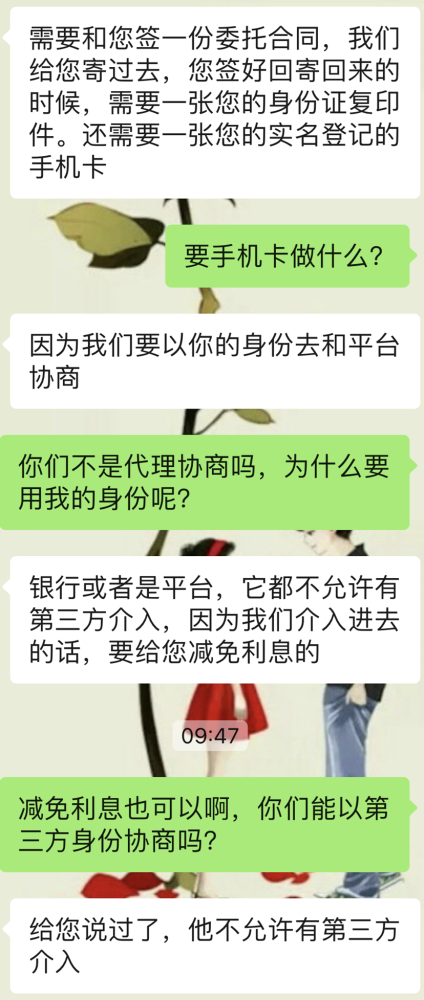 需要和您签一份委托合同，我们给您寄过去，您签好回寄回来的时候，需要一张您的身份证复印件。还需要一张您的实名登记的手机卡

要手机卡做什么？

因为我们要以你的身份去和平台协商

你们不是代理协商吗，为什么要用我的身份呢？

银行或者是平台，它都不允许有第三方介入，因为我们介入进去的话，要给您减免利息的

09:47

减免利息也可以啊，你们能以第三方身份协商吗？

给您说过了，他不允许有第三方介入